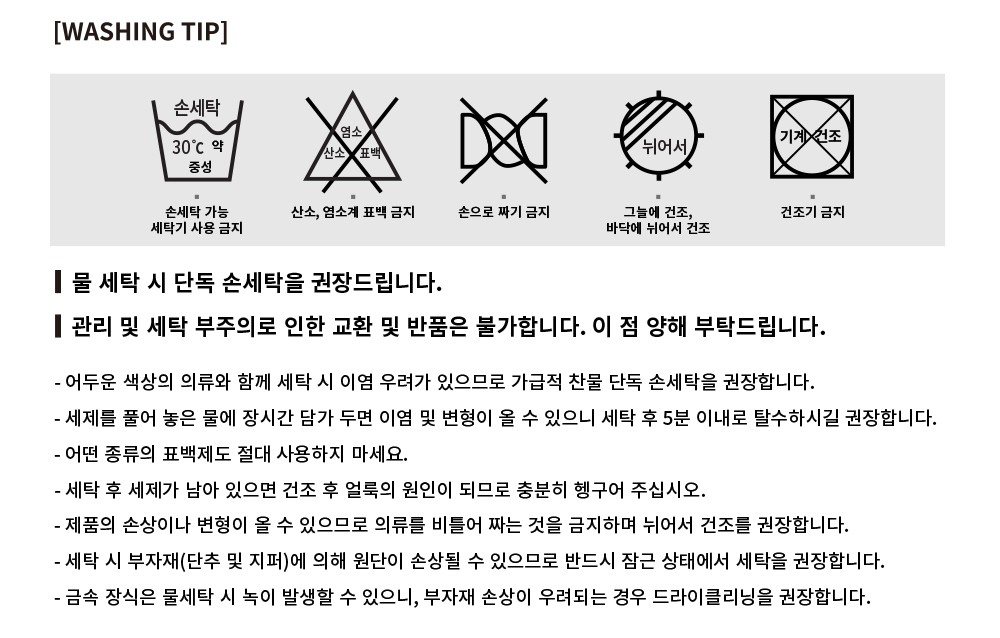 [WASHING TIP]

손세탁
30℃ 약
중성

손세탁 가능
세탁기 사용 금지

염소
산소 표백

산소, 염소계 표백 금지

손으로 짜기 금지

뉘어서

그늘에 건조,
바닥에 뉘어서 건조

기계 건조

건조기 금지

물 세탁 시 단독 손세탁을 권장드립니다.

관리 및 세탁 부주의로 인한 교환 및 반품은 불가합니다. 이 점 양해 부탁드립니다.

- 어두운 색상의 의류와 함께 세탁 시 이염 우려가 있으므로 가급적 찬물 단독 손세탁을 권장합니다.
- 세제를 풀어 놓은 물에 장시간 담가 두면 이염 및 변형이 올 수 있으니 세탁 후 5분 이내로 탈수하시길 권장합니다.
- 어떤 종류의 표백제도 절대 사용하지 마세요.
- 세탁 후 세제가 남아 있으면 건조 후 얼룩의 원인이 되므로 충분히 헹구어 주십시오.
- 제품의 손상이나 변형이 올 수 있으므로 의류를 비틀어 짜는 것을 금지하며 뉘어서 건조를 권장합니다.
- 세탁 시 부자재(단추 및 지퍼)에 의해 원단이 손상될 수 있으므로 반드시 잠근 상태에서 세탁을 권장합니다.
- 금속 장식은 물세탁 시 녹이 발생할 수 있으니, 부자재 손상이 우려되는 경우 드라이클리닝을 권장합니다.